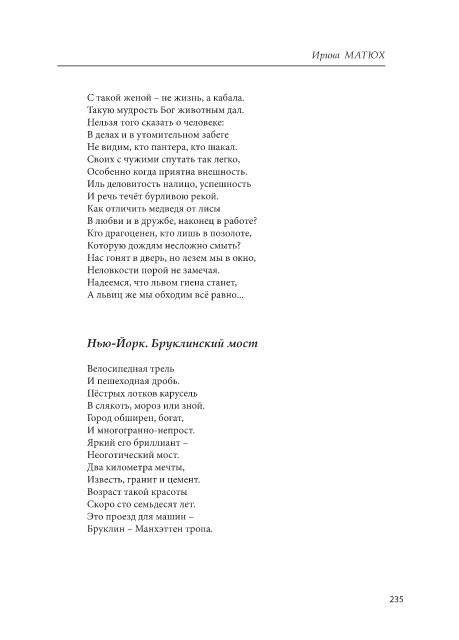 Ирина МАТЮХ

С такой женой – не жизнь, а кабала.
Такую мудрость Бог животным дал.
Нельзя того сказать о человеке:
В делах и в утомительном забеге
Не видим, кто пантера, кто шакал.
Своих с чужими спутать так легко,
Особенно когда приятна внешность.
Иль деловитость налицо, успешность
И речь течёт бурливою рекой.
Как отличить медведя от лисы
В любви и в дружбе, наконец в работе?
Кто драгоценен, кто лишь в позолоте,
Которую дождям несложно смыть?
Нас гонят в дверь, но лезем мы в окно,
Неловкости порой не замечая.
Надеемся, что львом гиена станет,
А львиц же мы обходим всё равно...

Нью-Йорк. Бруклинский мост

Велосипедная трель
И пешеходная дробь.
Пёстрых лотков карусель
В слякоть, мороз или зной.
Город обширен, богат,
И многогранно-непрост.
Яркий его бриллиант –
Неоготический мост.
Два километра мечты,
Известь, гранит и цемент.
Возраст такой красоты
Скоро сто семьдесят лет.
Это проезд для машин –
Бруклин – Манхэттен тропа.

235